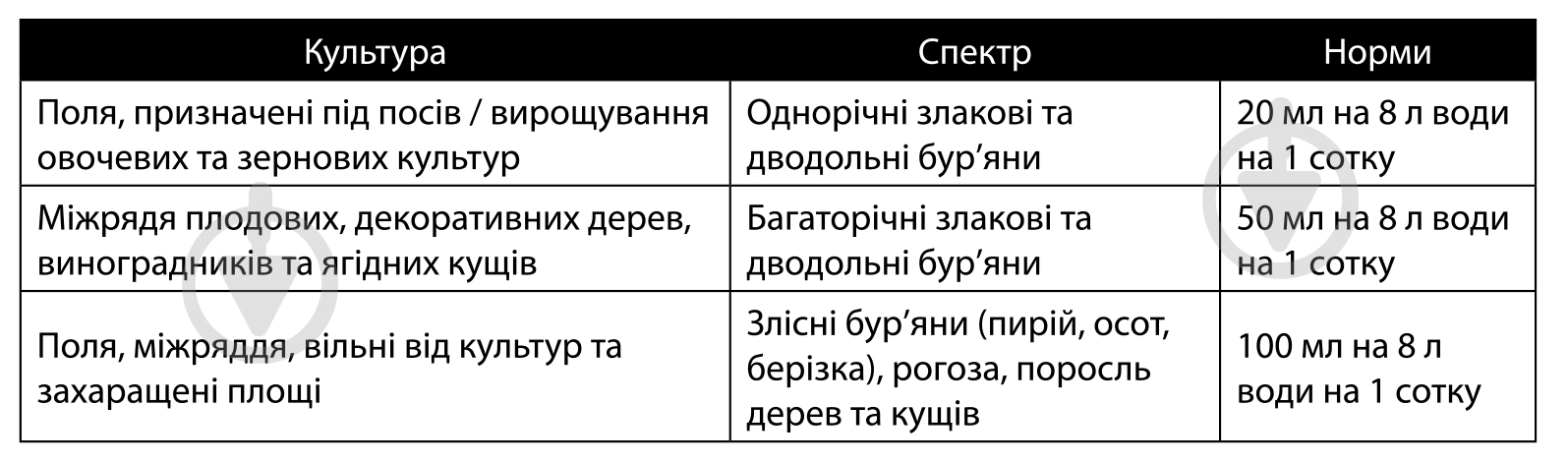 | Культура | Спектр | Норми |
|---|---|---|
| Поля, призначені під посів / вирощування овочевих та зернових культур | Однорічні злакові та дводольні бур’яни | 20 мл на 8 л води на 1 сотку |
| Міжрядя плодових, декоративних дерев, виноградників та ягідних кущів | Багаторічні злакові та дводольні бур’яни | 50 мл на 8 л води на 1 сотку |
| Поля, міжряддя, вільні від культур та захаращені площі | Злісні бур’яни (пирій, осот, берізка), рогоза, поросль дерев та кущів | 100 мл на 8 л води на 1 сотку |